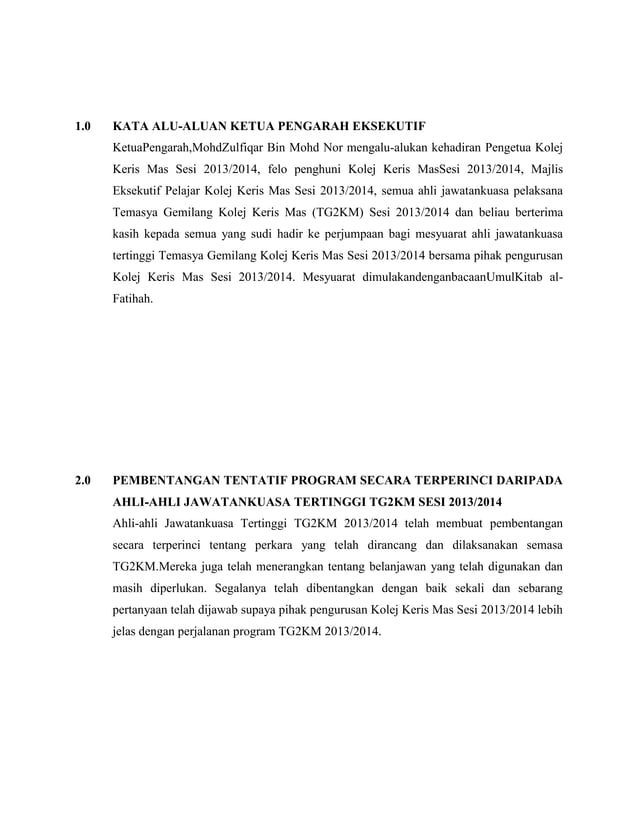 1.0 KATA ALU-ALUAN KETUA PENGARAH EKSEKUTIF

KetuaPengarah,MohdZulfiqar Bin Mohd Nor mengalu-alukan kehadiran Pengetua Kolej Keris Mas Sesi 2013/2014, felo penghuni Kolej Keris MasSesi 2013/2014, Majlis Eksekutif Pelajar Kolej Keris Mas Sesi 2013/2014, semua ahli jawatankuasa pelaksana Temasya Gemilang Kolej Keris Mas (TG2KM) Sesi 2013/2014 dan beliau berterima kasih kepada semua yang sudi hadir ke perjumpaan bagi mesyuarat ahli jawatankuasa tertinggi Temasya Gemilang Kolej Keris Mas Sesi 2013/2014 bersama pihak pengurusan Kolej Keris Mas Sesi 2013/2014. Mesyuarat dimulakandenganbacaanUmulKitab al-Fatihah.

2.0 PEMBENTANGAN TENTATIF PROGRAM SECARA TERPERINCI DARIPADA AHLI-AHLI JAWATANKUASA TERTINGGI TG2KM SESI 2013/2014

Ahli-ahli Jawatankuasa Tertinggi TG2KM 2013/2014 telah membuat pembentangan secara terperinci tentang perkara yang telah dirancang dan dilaksanakan semasa TG2KM.Mereka juga telah menerangkan tentang belanjawan yang telah digunakan dan masih diperlukan. Segalanya telah dibentangkan dengan baik sekali dan sebarang pertanyaan telah dijawab supaya pihak pengurusan Kolej Keris Mas Sesi 2013/2014 lebih jelas dengan perjalanan program TG2KM 2013/2014.